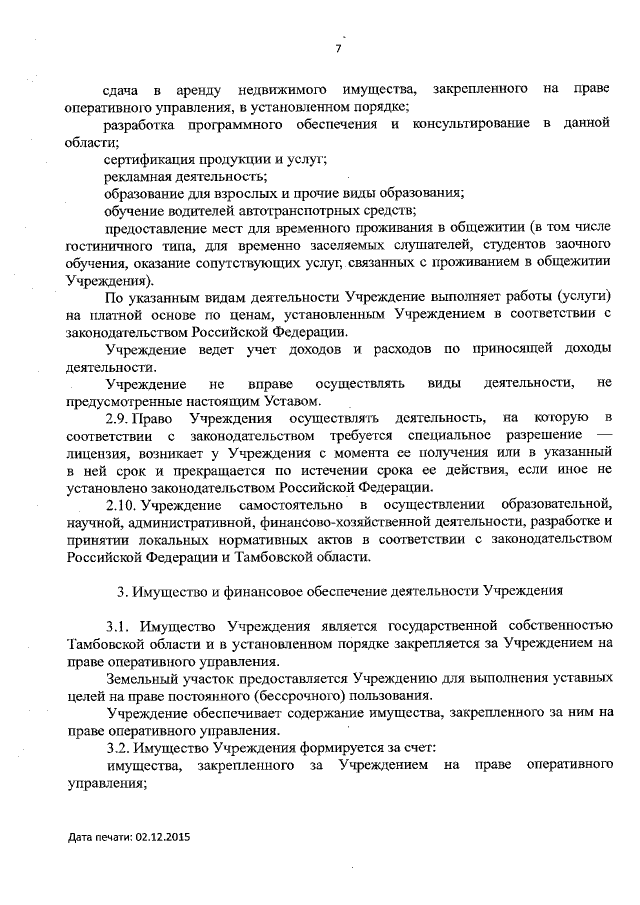 7

сдача в аренду недвижимого имущества, закрепленного на праве оперативного управления, в установленном порядке;

разработка программного обеспечения и консультирование в данной области;

сертификация продукции и услуг;

рекламная деятельность;

образование для взрослых и прочие виды образования;

обучение водителей автотранспотрных средств;

предоставление мест для временного проживания в общежитии (в том числе гостиничного типа, для временно заселяемых слушателей, студентов заочного обучения, оказание сопутствующих услуг, связанных с проживанием в общежитии Учреждения).

По указанным видам деятельности Учреждение выполняет работы (услуги) на платной основе по ценам, установленным Учреждением в соответствии с законодательством Российской Федерации.

Учреждение ведет учет доходов и расходов по приносящей доходы деятельности.

Учреждение не вправе осуществлять виды деятельности, не предусмотренные настоящим Уставом.

2.9. Право Учреждения осуществлять деятельность, на которую в соответствии с законодательством требуется специальное разрешение — лицензия, возникает у Учреждения с момента ее получения или в указанный в ней срок и прекращается по истечении срока ее действия, если иное не установлено законодательством Российской Федерации.

2.10. Учреждение самостоятельно в осуществлении образовательной, научной, административной, финансово-хозяйственной деятельности, разработке и принятии локальных нормативных актов в соответствии с законодательством Российской Федерации и Тамбовской области.

3. Имущество и финансовое обеспечение деятельности Учреждения

3.1. Имущество Учреждения является государственной собственностью Тамбовской области и в установленном порядке закрепляется за Учреждением на праве оперативного управления.

Земельный участок предоставляется Учреждению для выполнения уставных целей на праве постоянного (бессрочного) пользования.

Учреждение обеспечивает содержание имущества, закрепленного за ним на праве оперативного управления.

3.2. Имущество Учреждения формируется за счет:

имущества, закрепленного за Учреждением на праве оперативного управления;

Дата печати: 02.12.2015